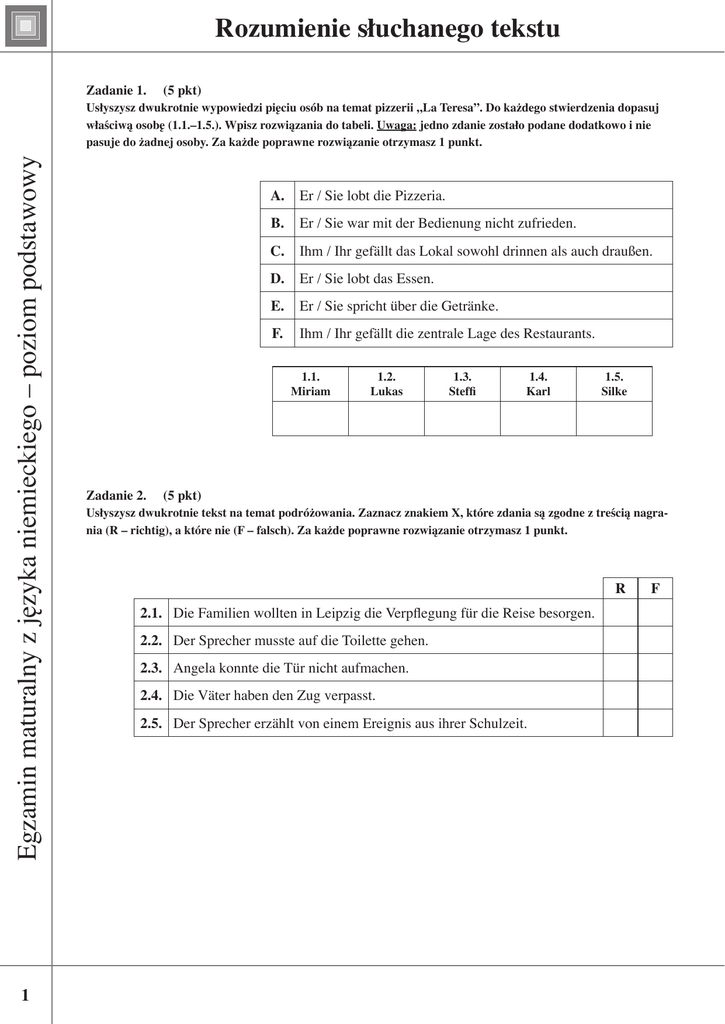 Rozumienie słuchanego tekstu

Egzamin maturalny z języka niemieckiego – poziom podstawowy

Zadanie 1. (5 pkt)
Usłyszysz dwukrotnie wypowiedzi pięciu osób na temat pizzerii „La Teresa”. Do każdego stwierdzenia dopasuj właściwą osobę (1.1.–1.5.). Wpisz rozwiązania do tabeli. Uwaga: jedno zdanie zostało podane dodatkowo i nie pasuje do żadnej osoby. Za każde poprawne rozwiązanie otrzymasz 1 punkt.

| A. | Er / Sie lobt die Pizzeria. |
|---|---|
| B. | Er / Sie war mit der Bedienung nicht zufrieden. |
| C. | Ihm / Ihr gefällt das Lokal sowohl drinnen als auch draußen. |
| D. | Er / Sie lobt das Essen. |
| E. | Er / Sie spricht über die Getränke. |
| F. | Ihm / Ihr gefällt die zentrale Lage des Restaurants. |

| 1.1. Miriam | 1.2. Lukas | 1.3. Steffi | 1.4. Karl | 1.5. Silke |
|---|---|---|---|---|
| | | | | |

Zadanie 2. (5 pkt)
Usłyszysz dwukrotnie tekst na temat podróżowania. Zaznacz znakiem X, które zdania są zgodne z treścią nagrania (R – richtig), a które nie (F – falsch). Za każde poprawne rozwiązanie otrzymasz 1 punkt.

| | | R | F |
|---|---|---|---|
| 2.1. | Die Familien wollten in Leipzig die Verpflegung für die Reise besorgen. | | |
| 2.2. | Der Sprecher musste auf die Toilette gehen. | | |
| 2.3. | Angela konnte die Tür nicht aufmachen. | | |
| 2.4. | Die Väter haben den Zug verpasst. | | |
| 2.5. | Der Sprecher erzählt von einem Ereignis aus ihrer Schulzeit. | | |

1